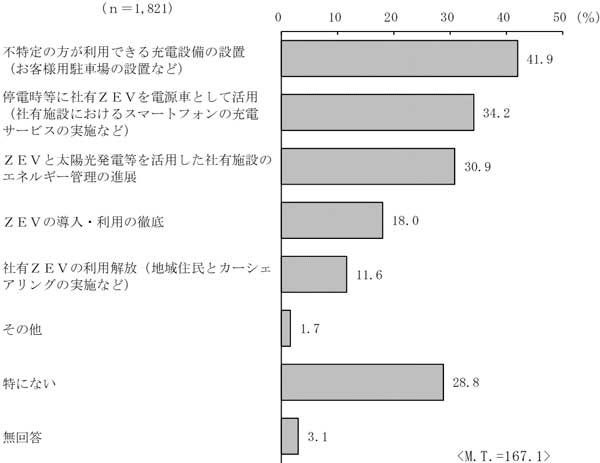 （n＝1,821）

0 10 20 30 40 50 (%)

不特定の方が利用できる充電設備の設置（お客様用駐車場の設置など） 41.9

停電時等に社有ＺＥＶを電源車として活用（社有施設におけるスマートフォンの充電サービスの実施など） 34.2

ＺＥＶと太陽光発電等を活用した社有施設のエネルギー管理の進展 30.9

ＺＥＶの導入・利用の徹底 18.0

社有ＺＥＶの利用解放（地域住民とカーシェアリングの実施など） 11.6

その他 1.7

特にない 28.8

無回答 3.1

〈M.T.＝167.1〉